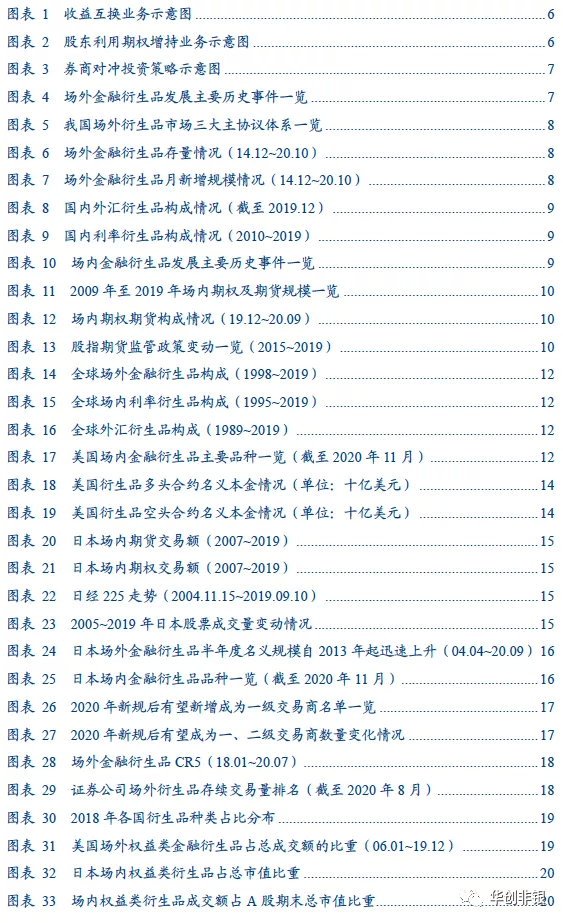 图表 1 收益互换业务示意图 6
图表 2 股东利用期权增持业务示意图 6
图表 3 券商对冲投资策略示意图 7
图表 4 场外金融衍生品发展主要历史事件一览 7
图表 5 我国场外衍生品市场三大主协议体系一览 8
图表 6 场外金融衍生品存量情况（14.12~20.10） 8
图表 7 场外金融衍生品月新增规模情况（14.12~20.10） 8
图表 8 国内外汇衍生品构成情况（截至 2019.12） 9
图表 9 国内利率衍生品构成情况（2010~2019） 9
图表 10 场内金融衍生品发展主要历史事件一览 9
图表 11 2009 年至 2019 年场内期权及期货规模一览 10
图表 12 场内期权期货构成情况（19.12~20.09） 10
图表 13 股指期货监管政策变动一览（2015~2019） 10
图表 14 全球场外金融衍生品构成（1998~2019） 12
图表 15 全球场内利率衍生品构成（1995~2019） 12
图表 16 全球外汇衍生品构成（1989~2019） 12
图表 17 美国场内金融衍生品主要品种一览（截至 2020 年 11 月） 12
图表 18 美国衍生品多头合约名义本金情况（单位：十亿美元） 14
图表 19 美国衍生品空头合约名义本金情况（单位：十亿美元） 14
图表 20 日本场内期货交易额（2007~2019） 15
图表 21 日本场内期权交易额（2007~2019） 15
图表 22 日经 225 走势（2004.11.15~2019.09.10） 15
图表 23 2005~2019 年日本股票成交量变动情况 15
图表 24 日本场外金融衍生品半年度名义规模自 2013 年起迅速上升（04.04~20.09） 16
图表 25 日本场内金融衍生品品种一览（截至 2020 年 11 月） 16
图表 26 2020 年新规后有望新增成为一级交易商名单一览 17
图表 27 2020 年新规后有望成为一、二级交易商数量变化情况 17
图表 28 场外金融衍生品 CR5（18.01~20.07） 18
图表 29 证券公司场外衍生品存续交易量排名（截至 2020 年 8 月） 18
图表 30 2018 年各国衍生品种类占比分布 19
图表 31 美国场外权益类金融衍生品占总成交额的比重（06.01~19.12） 19
图表 32 日本场内权益类衍生品占总市值比重 20
图表 33 场内权益类衍生品成交额占 A 股期末总市值比重 20
华创非银